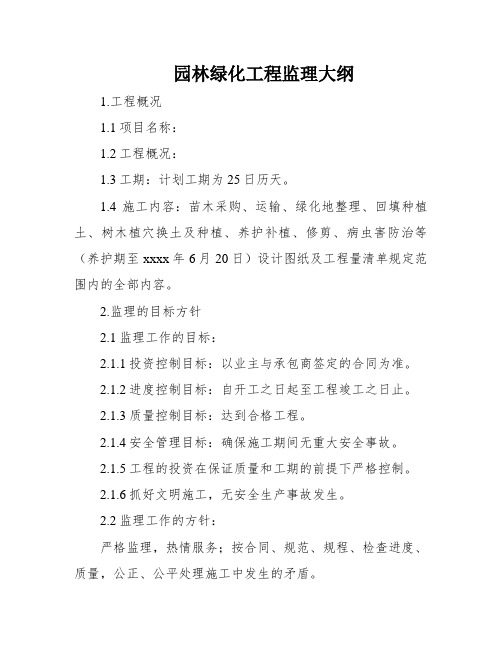 园林绿化工程监理大纲

1.工程概况

1.1 项目名称：

1.2 工程概况：

1.3 工期：计划工期为 25 日历天。

1.4 施工内容：苗木采购、运输、绿化地整理、回填种植土、树木植穴换土及种植、养护补植、修剪、病虫害防治等（养护期至 xxxx 年 6 月 20 日）设计图纸及工程量清单规定范围内的全部内容。

2.监理的目标方针

2.1 监理工作的目标：

2.1.1 投资控制目标：以业主与承包商签定的合同为准。

2.1.2 进度控制目标：自开工之日起至工程竣工之日止。

2.1.3 质量控制目标：达到合格工程。

2.1.4 安全管理目标：确保施工期间无重大安全事故。

2.1.5 工程的投资在保证质量和工期的前提下严格控制。

2.1.6 抓好文明施工，无安全生产事故发生。

2.2 监理工作的方针：

严格监理，热情服务；按合同、规范、规程、检查进度、质量，公正、公平处理施工中发生的矛盾。